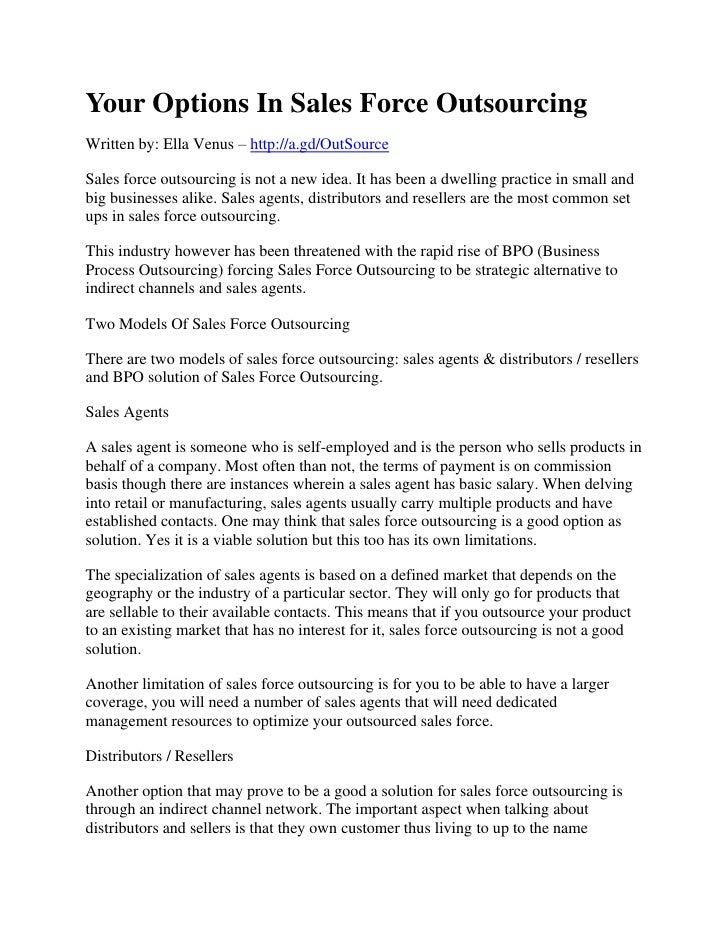 Your Options In Sales Force Outsourcing

Written by: Ella Venus – http://a.gd/OutSource

Sales force outsourcing is not a new idea. It has been a dwelling practice in small and big businesses alike. Sales agents, distributors and resellers are the most common set ups in sales force outsourcing.

This industry however has been threatened with the rapid rise of BPO (Business Process Outsourcing) forcing Sales Force Outsourcing to be strategic alternative to indirect channels and sales agents.

Two Models Of Sales Force Outsourcing

There are two models of sales force outsourcing: sales agents & distributors / resellers and BPO solution of Sales Force Outsourcing.

Sales Agents

A sales agent is someone who is self-employed and is the person who sells products in behalf of a company. Most often than not, the terms of payment is on commission basis though there are instances wherein a sales agent has basic salary. When delving into retail or manufacturing, sales agents usually carry multiple products and have established contacts. One may think that sales force outsourcing is a good option as solution. Yes it is a viable solution but this too has its own limitations.

The specialization of sales agents is based on a defined market that depends on the geography or the industry of a particular sector. They will only go for products that are sellable to their available contacts. This means that if you outsource your product to an existing market that has no interest for it, sales force outsourcing is not a good solution.

Another limitation of sales force outsourcing is for you to be able to have a larger coverage, you will need a number of sales agents that will need dedicated management resources to optimize your outsourced sales force.

Distributors / Resellers

Another option that may prove to be a good a solution for sales force outsourcing is through an indirect channel network. The important aspect when talking about distributors and sellers is that they own customer thus living to up to the name